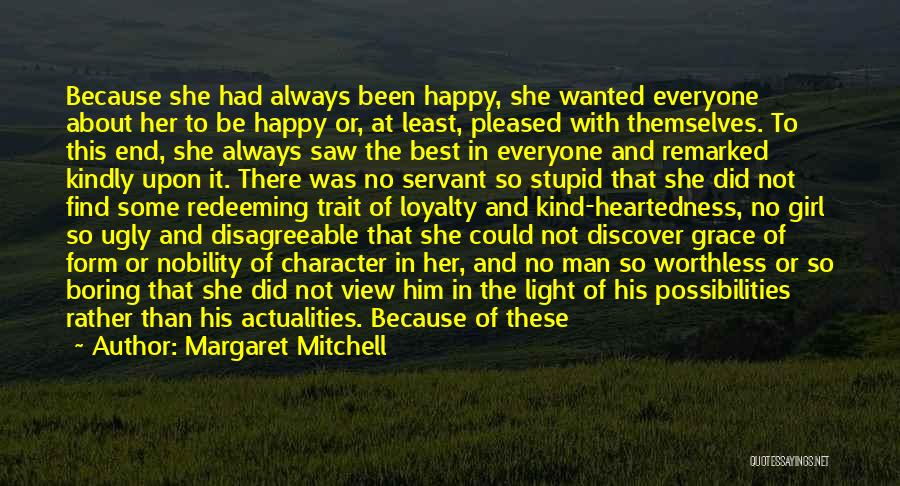 Because she had always been happy, she wanted everyone about her to be happy or, at least, pleased with themselves. To this end, she always saw the best in everyone and remarked kindly upon it. There was no servant so stupid that she did not find some redeeming trait of loyalty and kind-heartedness, no girl so ugly and disagreeable that she could not discover grace of form or nobility of character in her, and no man so worthless or so boring that she did not view him in the light of his possibilities rather than his actualities. Because of these

~ Author: Margaret Mitchell

QUOTESSAYINGS.NET